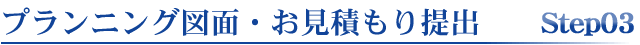 プランニング図面・お見積もり提出 Step03